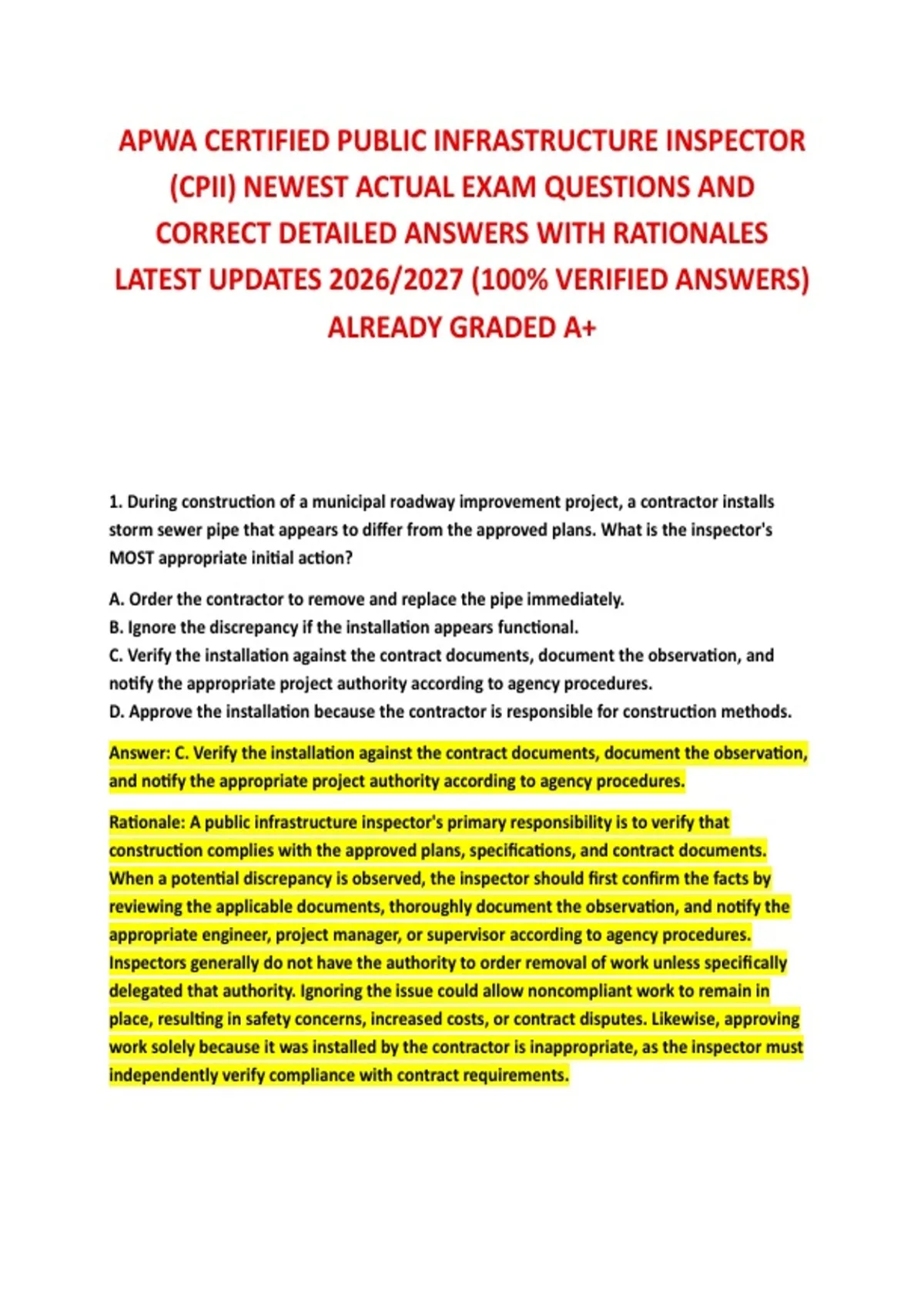 APWA CERTIFIED PUBLIC INFRASTRUCTURE INSPECTOR (CPII) NEWEST ACTUAL EXAM QUESTIONS AND CORRECT DETAILED ANSWERS WITH RATIONALES LATEST UPDATES 2026/2027 (100% VERIFIED ANSWERS) ALREADY GRADED A+

1. During construction of a municipal roadway improvement project, a contractor installs storm sewer pipe that appears to differ from the approved plans. What is the inspector's MOST appropriate initial action?

A. Order the contractor to remove and replace the pipe immediately.
B. Ignore the discrepancy if the installation appears functional.
C. Verify the installation against the contract documents, document the observation, and notify the appropriate project authority according to agency procedures.
D. Approve the installation because the contractor is responsible for construction methods.

Answer: C. Verify the installation against the contract documents, document the observation, and notify the appropriate project authority according to agency procedures.

Rationale: A public infrastructure inspector's primary responsibility is to verify that construction complies with the approved plans, specifications, and contract documents. When a potential discrepancy is observed, the inspector should first confirm the facts by reviewing the applicable documents, thoroughly document the observation, and notify the appropriate engineer, project manager, or supervisor according to agency procedures. Inspectors generally do not have the authority to order removal of work unless specifically delegated that authority. Ignoring the issue could allow noncompliant work to remain in place, resulting in safety concerns, increased costs, or contract disputes. Likewise, approving work solely because it was installed by the contractor is inappropriate, as the inspector must independently verify compliance with contract requirements.